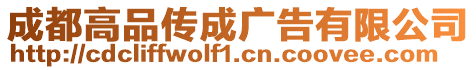 成都高品传成广告有限公司
http://cdcliffwolf1.cn.coovee.com